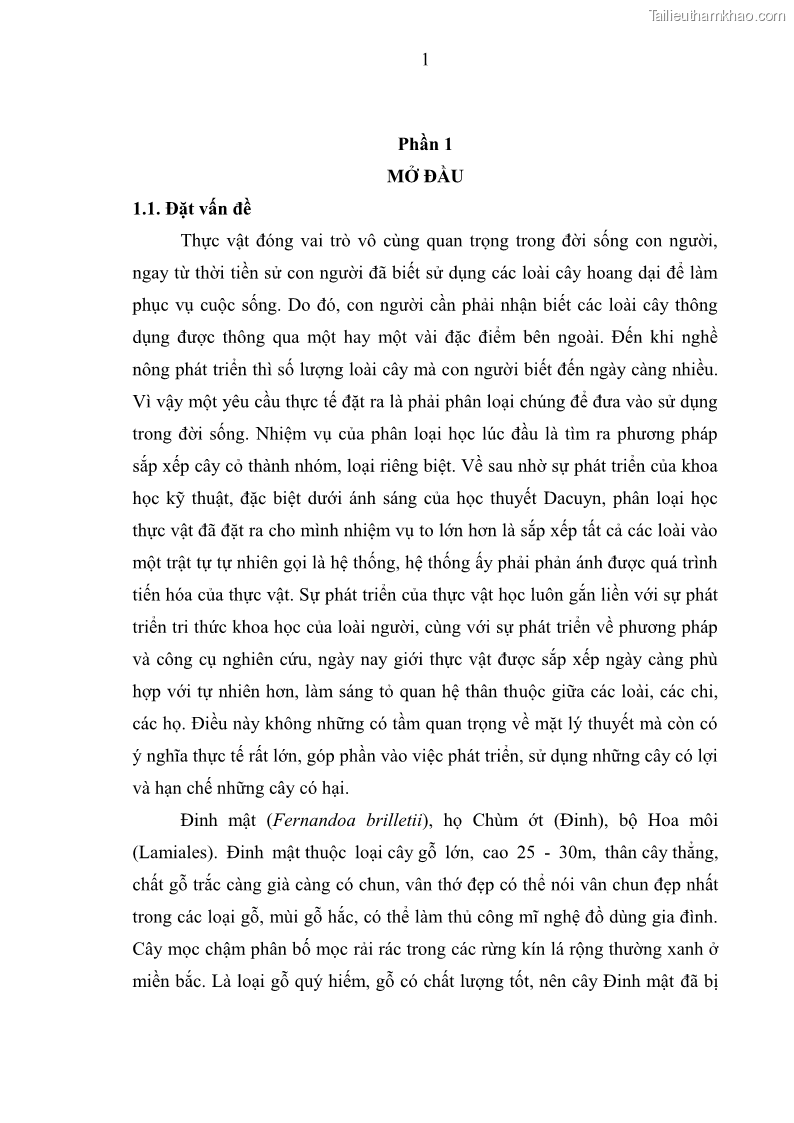 Tailieuthamkhao.com

1

Phần 1
MỞ ĐẦU

1.1. Đặt vấn đề

Thực vật đóng vai trò vô cùng quan trọng trong đời sống con người, ngay từ thời tiền sử con người đã biết sử dụng các loài cây hoang dại để làm phục vụ cuộc sống. Do đó, con người cần phải nhận biết các loài cây thông dụng được thông qua một hay một vài đặc điểm bên ngoài. Đến khi nghề nông phát triển thì số lượng loài cây mà con người biết đến ngày càng nhiều. Vì vậy một yêu cầu thực tế đặt ra là phải phân loại chúng để đưa vào sử dụng trong đời sống. Nhiệm vụ của phân loại học lúc đầu là tìm ra phương pháp sắp xếp cây cỏ thành nhóm, loại riêng biệt. Về sau nhờ sự phát triển của khoa học kỹ thuật, đặc biệt dưới ánh sáng của học thuyết Dacuyn, phân loại học thực vật đã đặt ra cho mình nhiệm vụ to lớn hơn là sắp xếp tất cả các loài vào một trật tự tự nhiên gọi là hệ thống, hệ thống ấy phải phản ánh được quá trình tiến hóa của thực vật. Sự phát triển của thực vật học luôn gắn liền với sự phát triển tri thức khoa học của loài người, cùng với sự phát triển về phương pháp và công cụ nghiên cứu, ngày nay giới thực vật được sắp xếp ngày càng phù hợp với tự nhiên hơn, làm sáng tỏ quan hệ thân thuộc giữa các loài, các chi, các họ. Điều này không những có tầm quan trọng về mặt lý thuyết mà còn có ý nghĩa thực tế rất lớn, góp phần vào việc phát triển, sử dụng những cây có lợi và hạn chế những cây có hại.

Đinh mật (Fernandoa brilletii), họ Chùm ớt (Đinh), bộ Hoa môi (Lamiales). Đinh mật thuộc loại cây gỗ lớn, cao 25 - 30m, thân cây thẳng, chất gỗ trắc càng già càng có chun, vân thớ đẹp có thể nói vân chun đẹp nhất trong các loại gỗ, mùi gỗ hắc, có thể làm thủ công mĩ nghệ đồ dùng gia đình. Cây mọc chậm phân bố mọc rải rác trong các rừng kín lá rộng thường xanh ở miền bắc. Là loại gỗ quý hiếm, gỗ có chất lượng tốt, nên cây Đinh mật đã bị